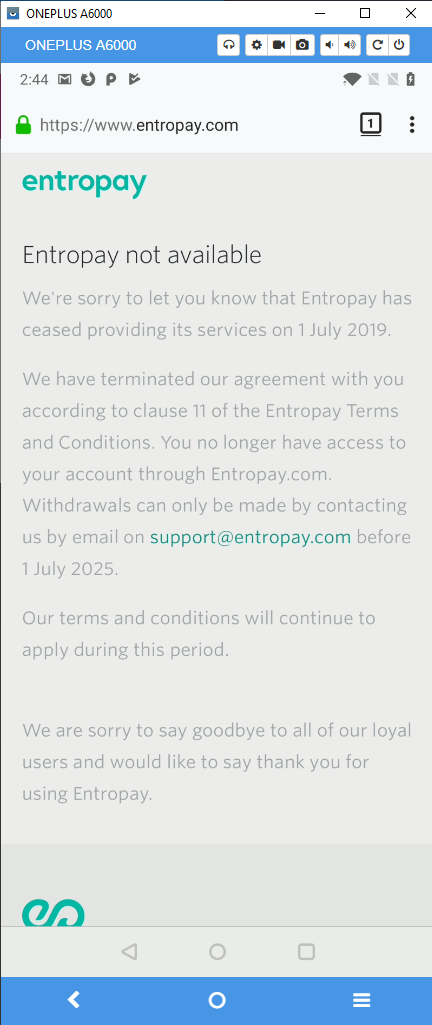 ONEPLUS A6000

ONEPLUS A6000

2:44

https://www.entropay.com

1

entropay

Entropay not available

We're sorry to let you know that Entropay has ceased providing its services on 1 July 2019.

We have terminated our agreement with you according to clause 11 of the Entropay Terms and Conditions. You no longer have access to your account through Entropay.com. Withdrawals can only be made by contacting us by email on support@entropay.com before 1 July 2025.

Our terms and conditions will continue to apply during this period.

We are sorry to say goodbye to all of our loyal users and would like to say thank you for using Entropay.